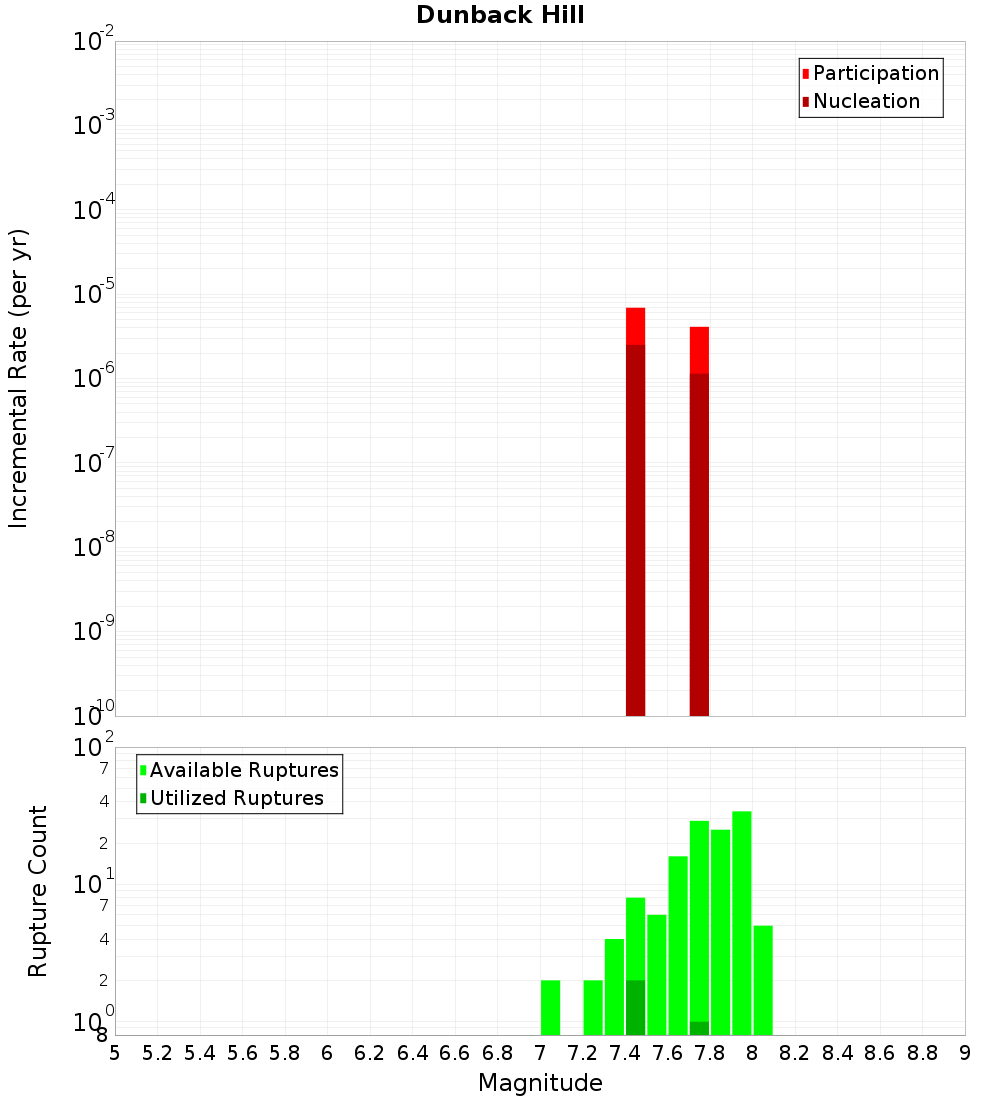 Dunback Hill

Participation
Nucleation

Incremental Rate (per yr)

$10^{-2}$
$10^{-3}$
$10^{-4}$
$10^{-5}$
$10^{-6}$
$10^{-7}$
$10^{-8}$
$10^{-9}$
$10^{-10}$

Available Ruptures
Utilized Ruptures

Rupture Count

$10^{2}$
7
4
2
$10^{1}$
7
4
2
$10^{0}$
8

5 5.2 5.4 5.6 5.8 6 6.2 6.4 6.6 6.8 7 7.2 7.4 7.6 7.8 8 8.2 8.4 8.6 8.8 9

Magnitude